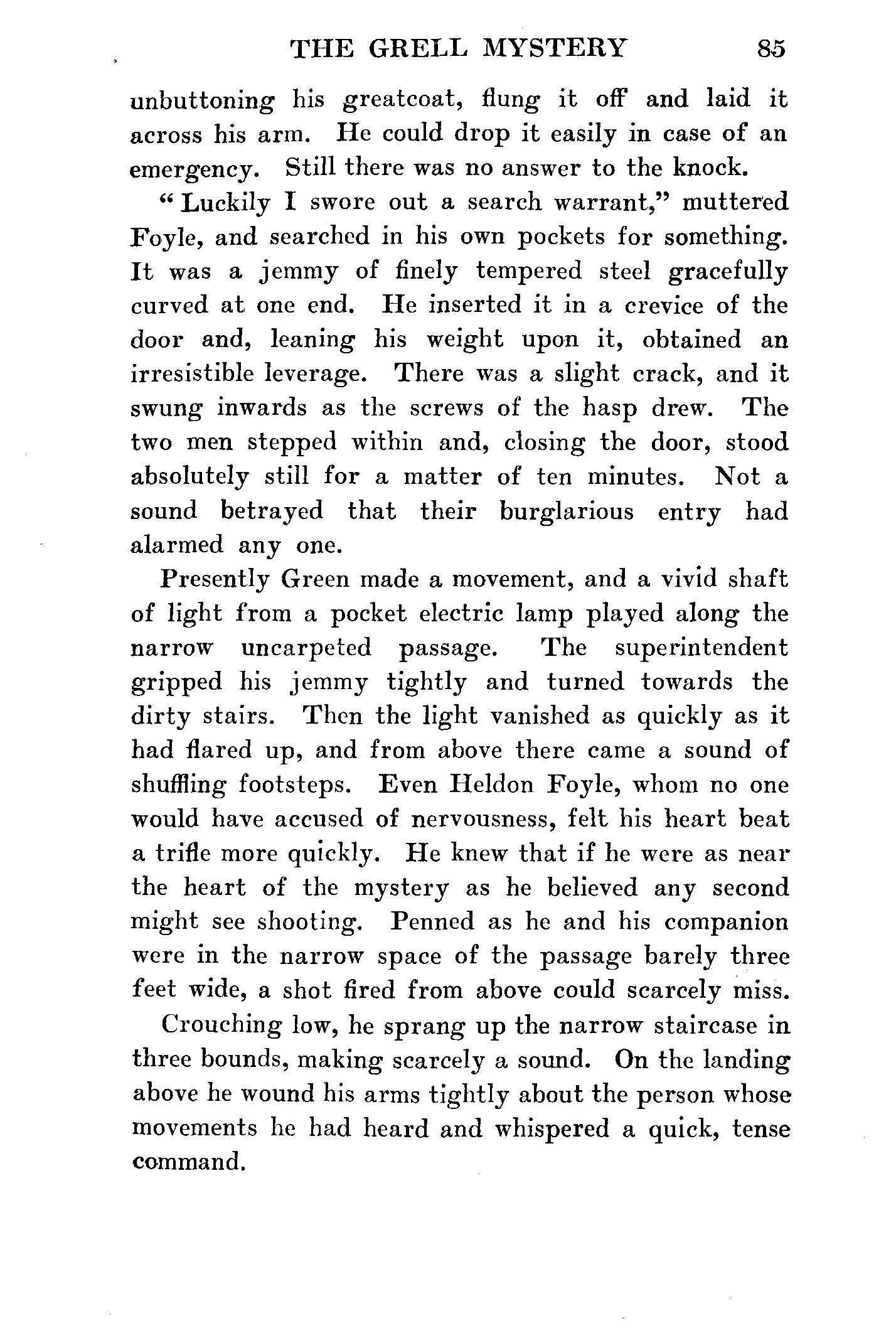 THE GRELL MYSTERY 85

unbuttoning his greatcoat, flung it off and laid it across his arm. He could drop it easily in case of an emergency. Still there was no answer to the knock.

"Luckily I swore out a search warrant," muttered Foyle, and searched in his own pockets for something. It was a jemmy of finely tempered steel gracefully curved at one end. He inserted it in a crevice of the door and, leaning his weight upon it, obtained an irresistible leverage. There was a slight crack, and it swung inwards as the screws of the hasp drew. The two men stepped within and, closing the door, stood absolutely still for a matter of ten minutes. Not a sound betrayed that their burglarious entry had alarmed any one.

Presently Green made a movement, and a vivid shaft of light from a pocket electric lamp played along the narrow uncarpeted passage. The superintendent gripped his jemmy tightly and turned towards the dirty stairs. Then the light vanished as quickly as it had flared up, and from above there came a sound of shuffling footsteps. Even Heldon Foyle, whom no one would have accused of nervousness, felt his heart beat a trifle more quickly. He knew that if he were as near the heart of the mystery as he believed any second might see shooting. Penned as he and his companion were in the narrow space of the passage barely three feet wide, a shot fired from above could scarcely miss.

Crouching low, he sprang up the narrow staircase in three bounds, making scarcely a sound. On the landing above he wound his arms tightly about the person whose movements he had heard and whispered a quick, tense command.